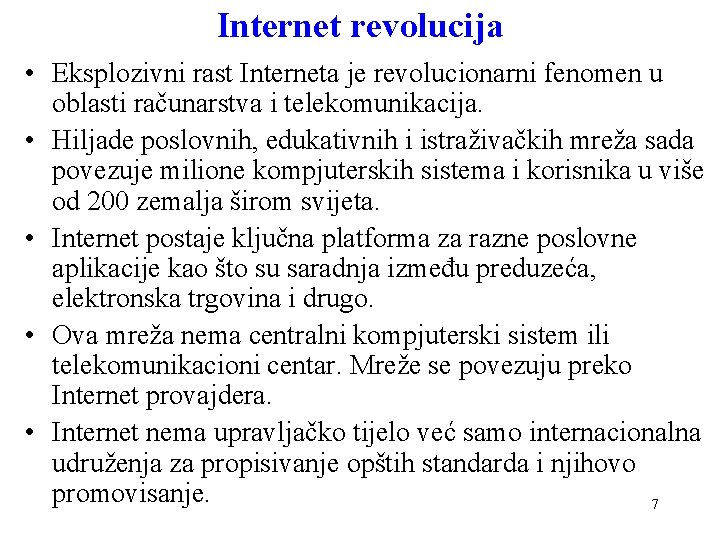 Internet revolucija

• Eksplozivni rast Interneta je revolucionarni fenomen u oblasti računarstva i telekomunikacija.
• Hiljade poslovnih, edukativnih i istraživačkih mreža sada povezuje milione kompjuterskih sistema i korisnika u više od 200 zemalja širom svijeta.
• Internet postaje ključna platforma za razne poslovne aplikacije kao što su saradnja između preduzeća, elektronska trgovina i drugo.
• Ova mreža nema centralni kompjuterski sistem ili telekomunikacioni centar. Mreže se povezuju preko Internet provajdera.
• Internet nema upravljačko tijelo već samo internacionalna udruženja za propisivanje opštih standarda i njihovo promovisanje.

7